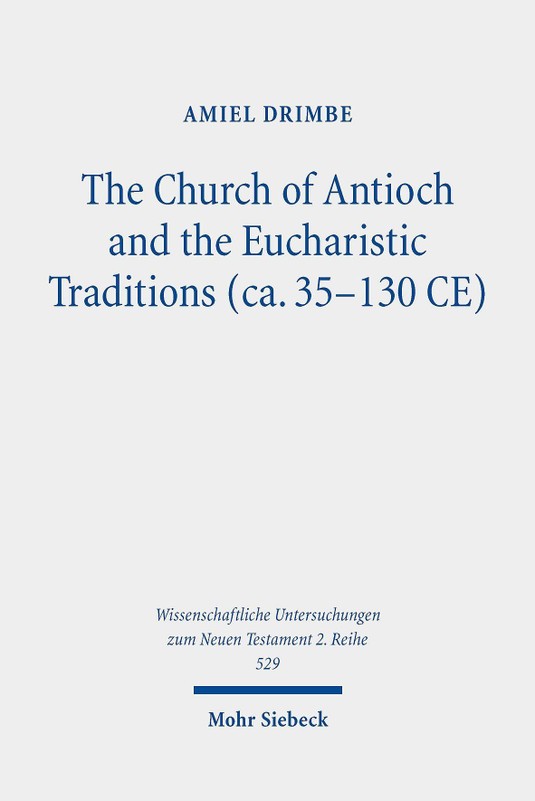 AMIEL DRIMBE

The Church of Antioch and the Eucharistic Traditions (ca. 35–130 CE)

Wissenschaftliche Untersuchungen zum Neuen Testament 2. Reihe
529

Mohr Siebeck